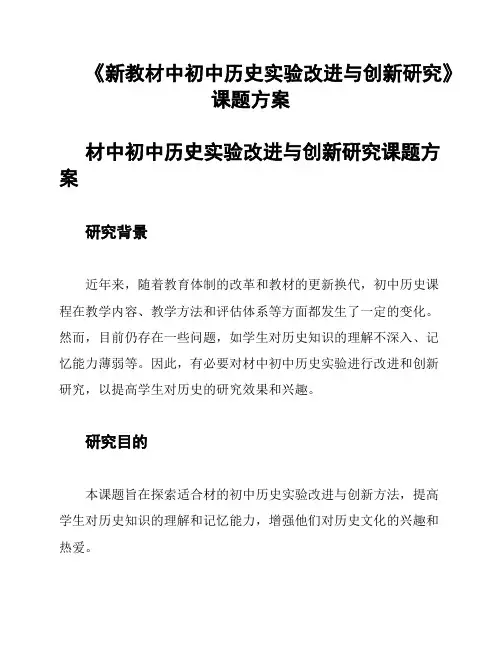 《新教材中初中历史实验改进与创新研究》课题方案

材中初中历史实验改进与创新研究课题方案

研究背景

近年来，随着教育体制的改革和教材的更新换代，初中历史课程在教学内容、教学方法和评估体系等方面都发生了一定的变化。然而，目前仍存在一些问题，如学生对历史知识的理解不深入、记忆能力薄弱等。因此，有必要对材中初中历史实验进行改进和创新研究，以提高学生对历史的研究效果和兴趣。

研究目的

本课题旨在探索适合材的初中历史实验改进与创新方法，提高学生对历史知识的理解和记忆能力，增强他们对历史文化的兴趣和热爱。